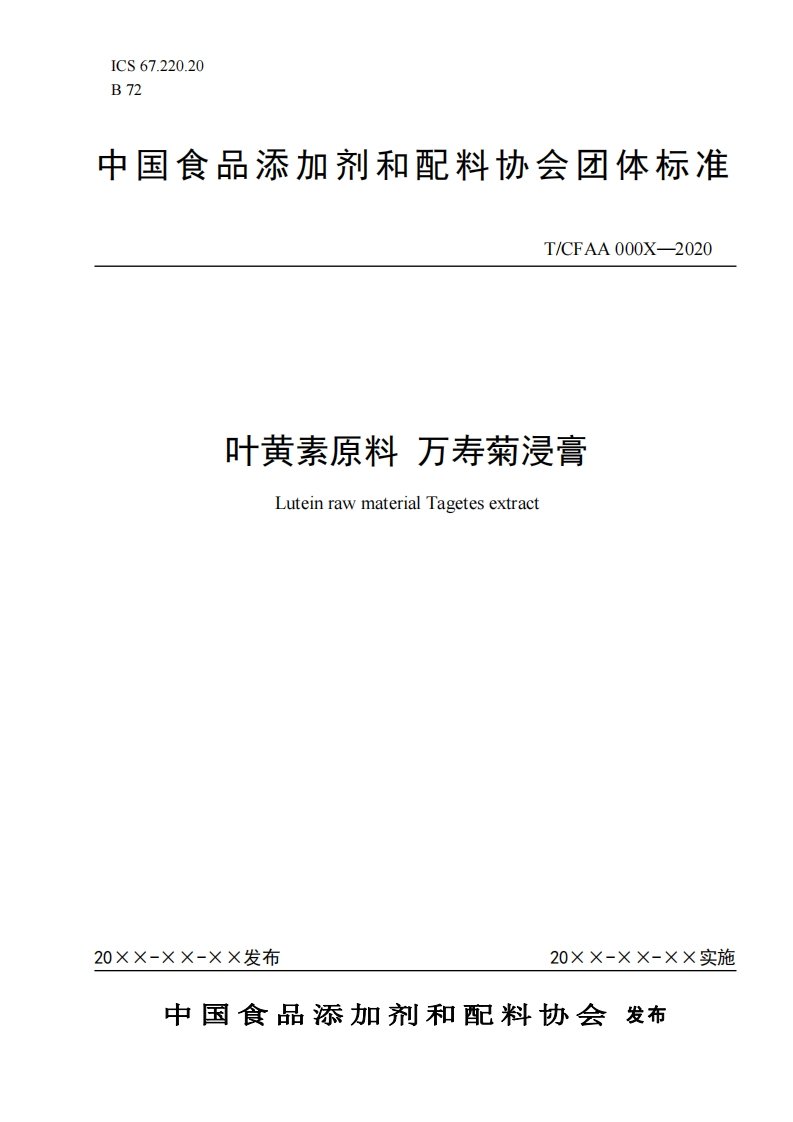 ICS 67.220.20
B 72

中国食品添加剂和配料协会团体标准

T/CFAA 000X—2020

叶黄素原料 万寿菊浸膏

Lutein raw material Tagetes extract

20××-××-××发布

20××-××-××实施

中国食品添加剂和配料协会 发布